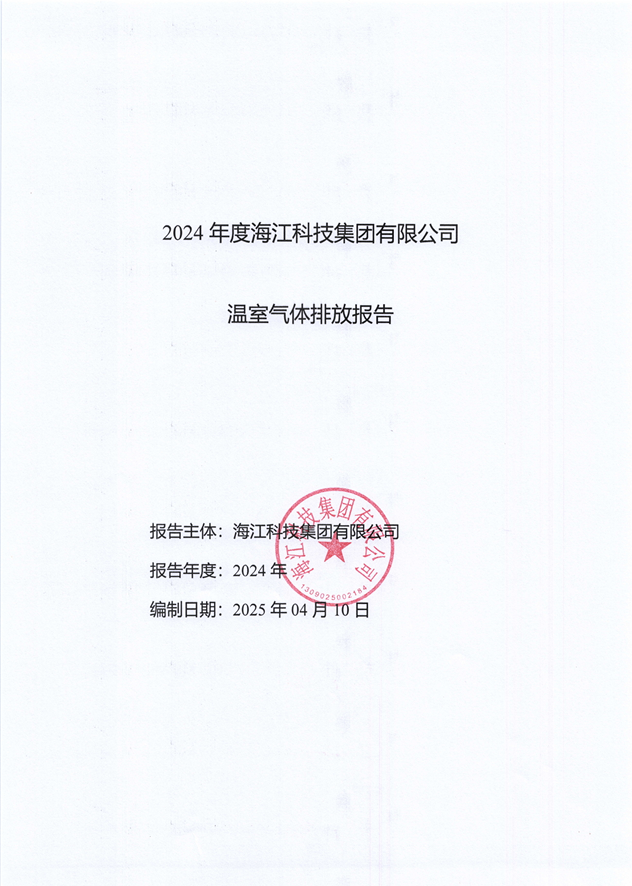 2024 年度海江科技集团有限公司

温室气体排放报告

报告主体：海江科技集团有限公司

报告年度：2024 年

编制日期：2025 年 04 月 10 日

海江科技集团有限公司
1309025002184